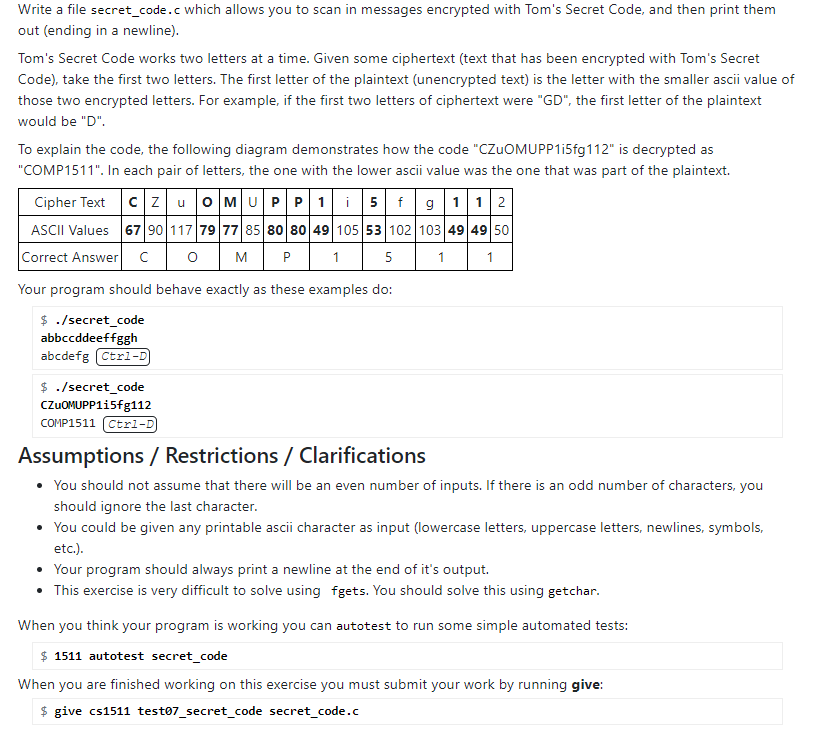 Write a file secret_code.c which allows you to scan in messages encrypted with Tom's Secret Code, and then print them out (ending in a newline).

Tom's Secret Code works two letters at a time. Given some ciphertext (text that has been encrypted with Tom's Secret Code), take the first two letters. The first letter of the plaintext (unencrypted text) is the letter with the smaller ascii value of those two encrypted letters. For example, if the first two letters of ciphertext were "GD", the first letter of the plaintext would be "D".

To explain the code, the following diagram demonstrates how the code "CZuOMUPP1i5fg112" is decrypted as "COMP1511". In each pair of letters, the one with the lower ascii value was the one that was part of the plaintext.

| Cipher Text | C | Z | u | O | M | U | P | P | 1 | i | 5 | f | g | 1 | 1 | 2 |
|---|---|---|---|---|---|---|---|---|---|---|---|---|---|---|---|---|
| ASCII Values | 67 | 90 | 117 | 79 | 77 | 85 | 80 | 80 | 49 | 105 | 53 | 102 | 103 | 49 | 49 | 50 |
| Correct Answer | C | | O | | M | | P | | 1 | | 5 | | 1 | | 1 | |

Your program should behave exactly as these examples do:

$ ./secret_code
abbccddeeffggh
abcdefg Ctrl-D

$ ./secret_code
CZuOMUPP1i5fg112
COMP1511 Ctrl-D

Assumptions / Restrictions / Clarifications

• You should not assume that there will be an even number of inputs. If there is an odd number of characters, you should ignore the last character.
• You could be given any printable ascii character as input (lowercase letters, uppercase letters, newlines, symbols, etc.).
• Your program should always print a newline at the end of it's output.
• This exercise is very difficult to solve using fgets. You should solve this using getchar.

When you think your program is working you can autotest to run some simple automated tests:

$ 1511 autotest secret_code

When you are finished working on this exercise you must submit your work by running give:

$ give cs1511 test07_secret_code secret_code.c